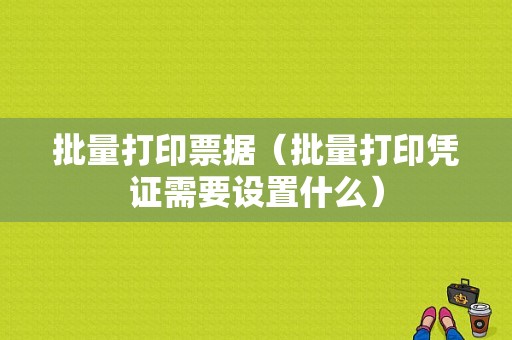 批量打印票据（批量打印凭证需要设置什么）